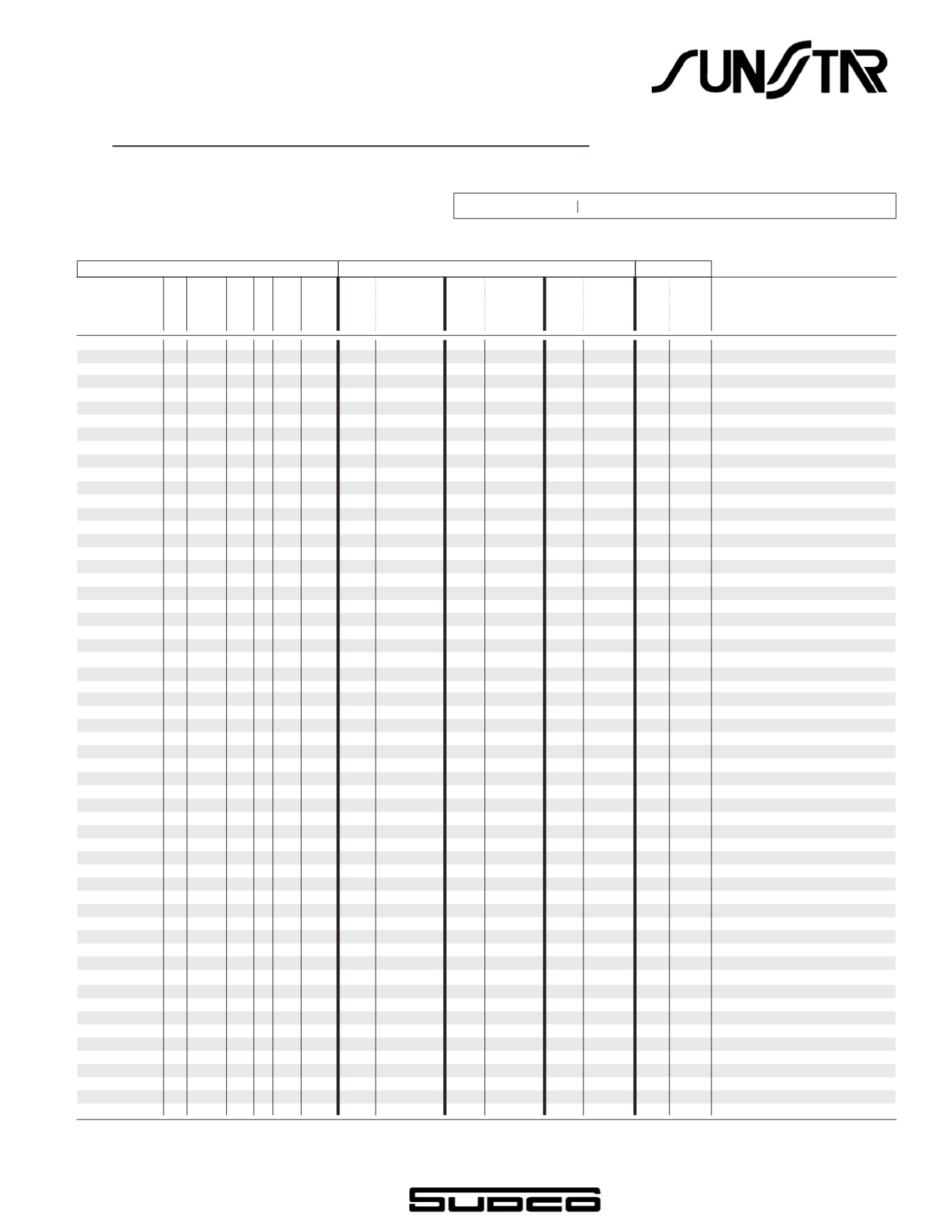 SUNSTAR

SUDCO